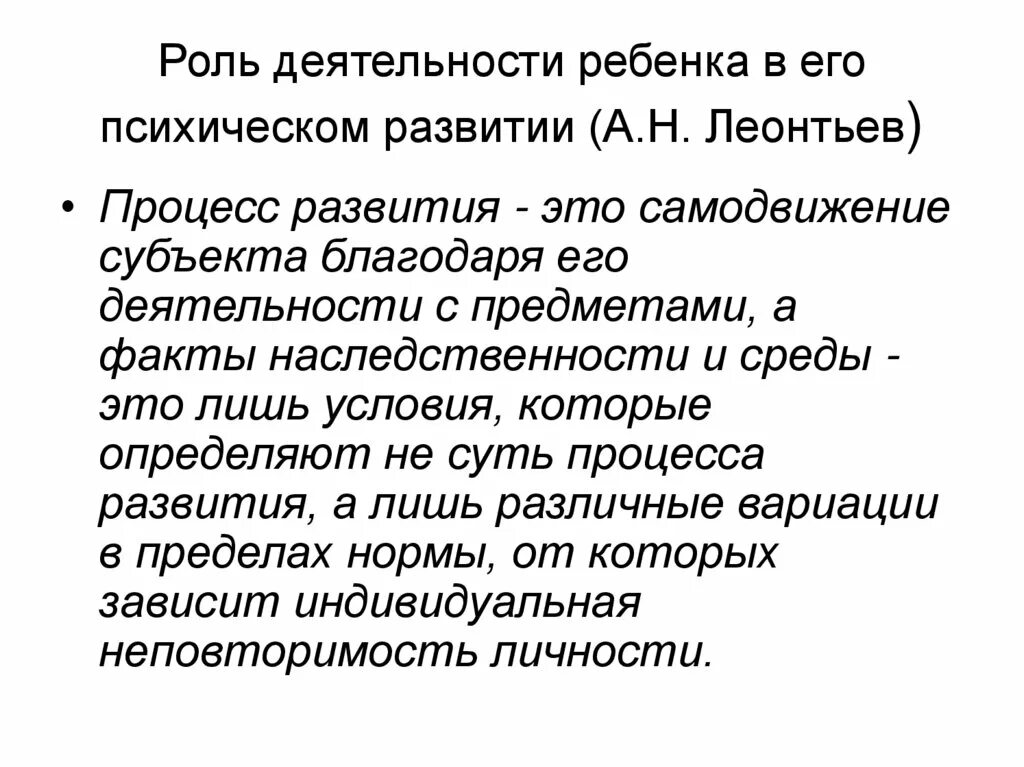 Роль деятельности ребенка в его психическом развитии (А.Н. Леонтьев)

• Процесс развития - это самодвижение субъекта благодаря его деятельности с предметами, а факты наследственности и среды - это лишь условия, которые определяют не суть процесса развития, а лишь различные вариации в пределах нормы, от которых зависит индивидуальная неповторимость личности.